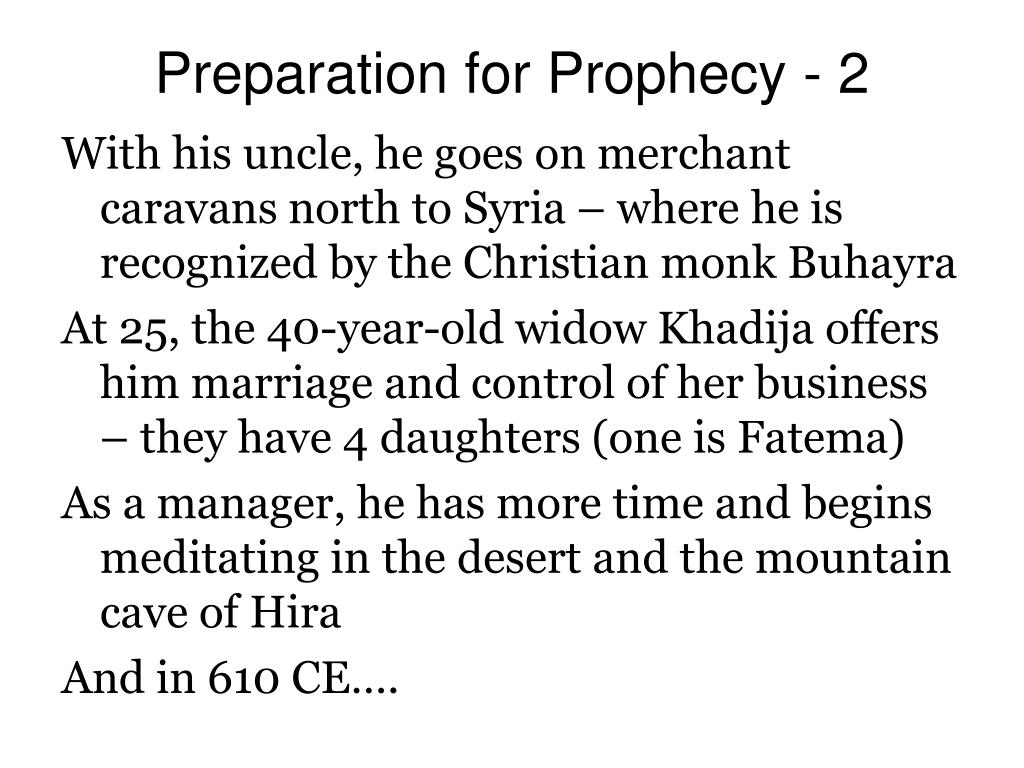 Preparation for Prophecy - 2

With his uncle, he goes on merchant caravans north to Syria – where he is recognized by the Christian monk Buhayra

At 25, the 40-year-old widow Khadija offers him marriage and control of her business – they have 4 daughters (one is Fatema)

As a manager, he has more time and begins meditating in the desert and the mountain cave of Hira

And in 610 CE….